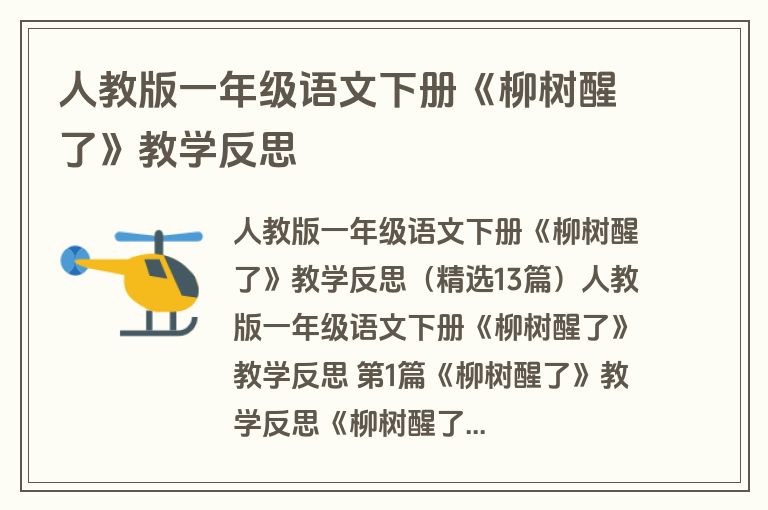 人教版一年级语文下册《柳树醒了》教学反思

人教版一年级语文下册《柳树醒了》教学反思（精选13篇）人教版一年级语文下册《柳树醒了》教学反思 第1篇《柳树醒了》教学反思《柳树醒了...